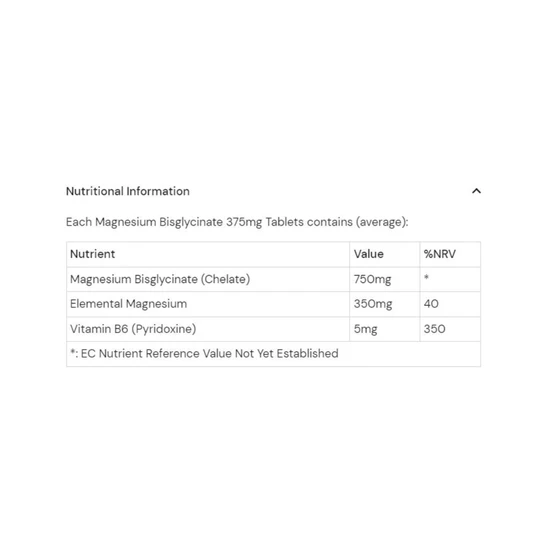 Nutritional Information

Each Magnesium Bisglycinate 375mg Tablets contains (average):

| Nutrient | Value | %NRV |
|---|---|---|
| Magnesium Bisglycinate (Chelate) | 750mg | * |
| Elemental Magnesium | 350mg | 40 |
| Vitamin B6 (Pyridoxine) | 5mg | 350 |
| *: EC Nutrient Reference Value Not Yet Established | | |